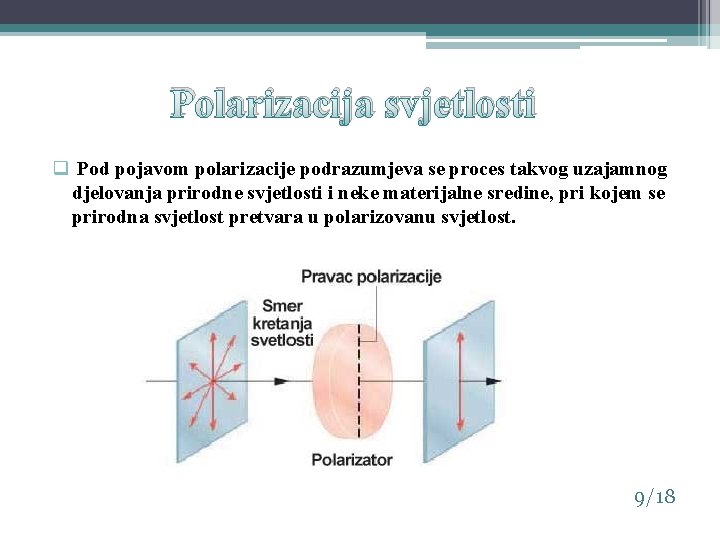 Polarizacija svjetlosti

☐ Pod pojavom polarizacije podrazumjeva se proces takvog uzajamnog djelovanja prirodne svjetlosti i neke materijalne sredine, pri kojem se prirodna svjetlost pretvara u polarizovanu svjetlost.

Pravac polarizacije

Smer kretanja svetlosti

Polarizator

9/18